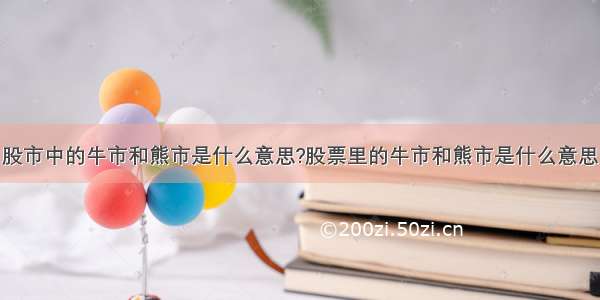 股市中的牛市和熊市是什么意思?股票里的牛市和熊市是什么意思

©200zi.50zi.cn